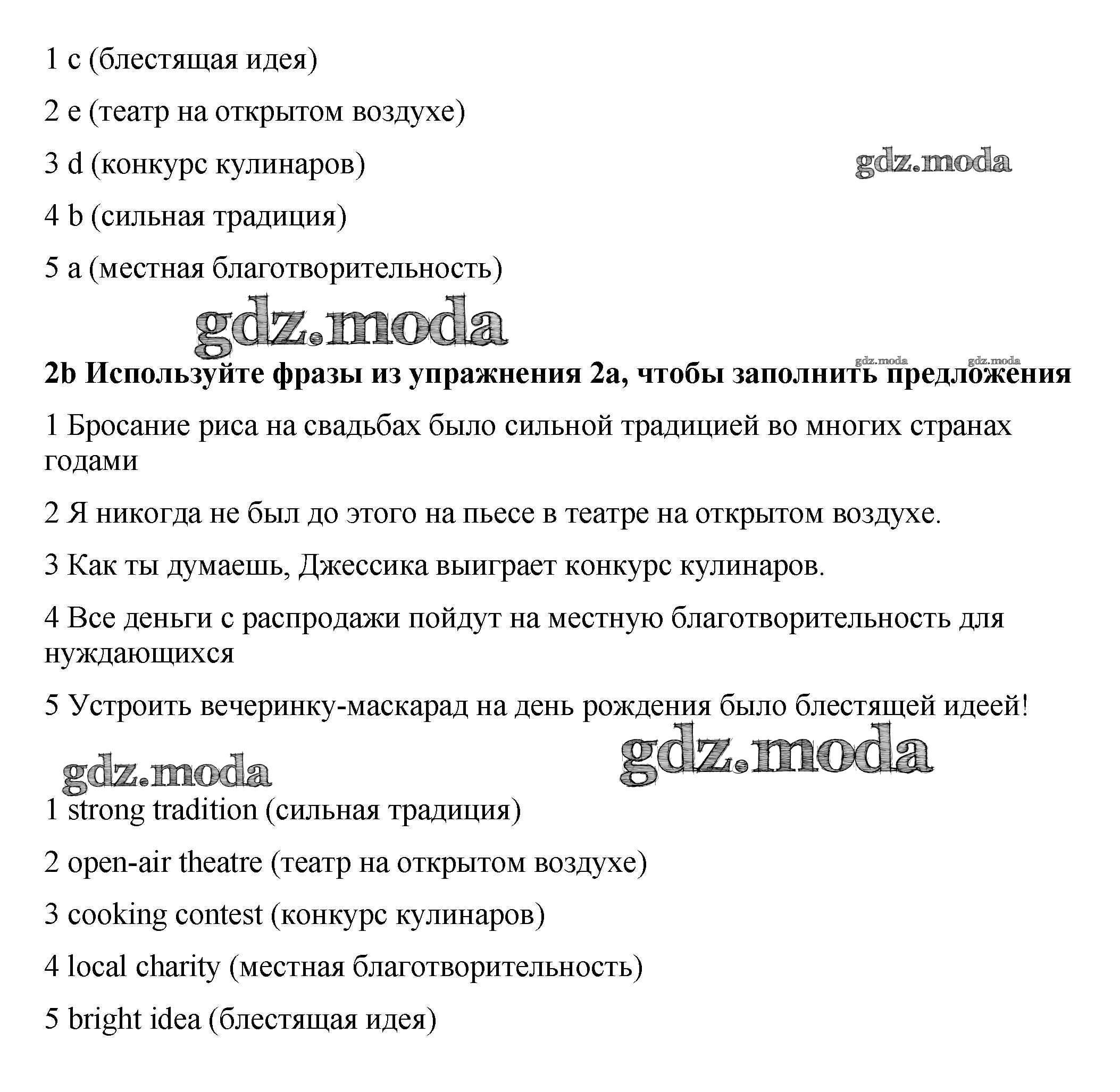 1 c (блестящая идея)

2 e (театр на открытом воздухе)

3 d (конкурс кулинаров)

gdz.moda

4 b (сильная традиция)

5 a (местная благотворительность)

gdz.moda

gdz.moda gdz.moda

**2b Используйте фразы из упражнения 2a, чтобы заполнить предложения**

1 Бросание риса на свадьбах было сильной традицией во многих странах годами

2 Я никогда не был до этого на пьесе в театре на открытом воздухе.

3 Как ты думаешь, Джессика выиграет конкурс кулинаров.

4 Все деньги с распродажи пойдут на местную благотворительность для нуждающихся

5 Устроить вечеринку-маскарад на день рождения было блестящей идеей!

gdz.moda

gdz.moda

1 strong tradition (сильная традиция)

2 open-air theatre (театр на открытом воздухе)

3 cooking contest (конкурс кулинаров)

4 local charity (местная благотворительность)

5 bright idea (блестящая идея)